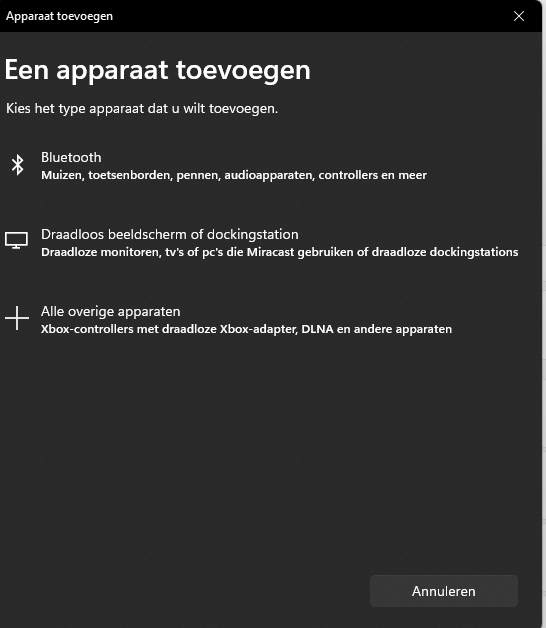 Apparaat toevoegen

Een apparaat toevoegen

Kies het type apparaat dat u wilt toevoegen.

Bluetooth
Muizen, toetsenborden, pennen, audioapparaten, controllers en meer

Draadloos beeldscherm of dockingstation
Draadloze monitoren, tv's of pc's die Miracast gebruiken of draadloze dockingstations

Alle overige apparaten
Xbox-controllers met draadloze Xbox-adapter, DLNA en andere apparaten

Annuleren